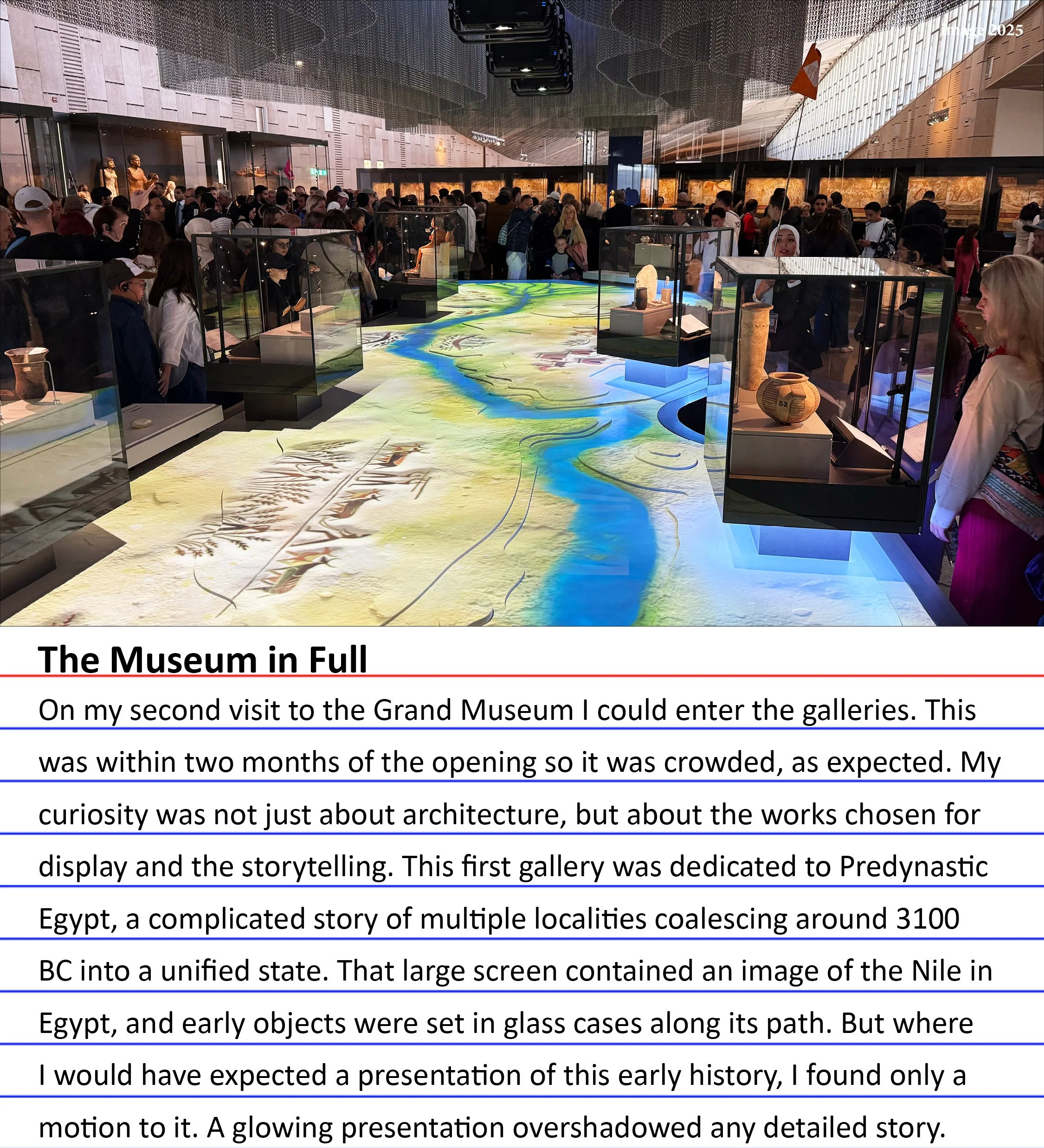 image 2025

52

The Museum in Full

On my second visit to the Grand Museum I could enter the galleries. This was within two months of the opening so it was crowded, as expected. My curiosity was not just about architecture, but about the works chosen for display and the storytelling. This first gallery was dedicated to Predynastic Egypt, a complicated story of multiple localities coalescing around 3100 BC into a unified state. That large screen contained an image of the Nile in Egypt, and early objects were set in glass cases along its path. But where I would have expected a presentation of this early history, I found only a motion to it. A glowing presentation overshadowed any detailed story.